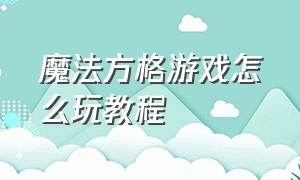 魔法方格游戏怎么玩教程